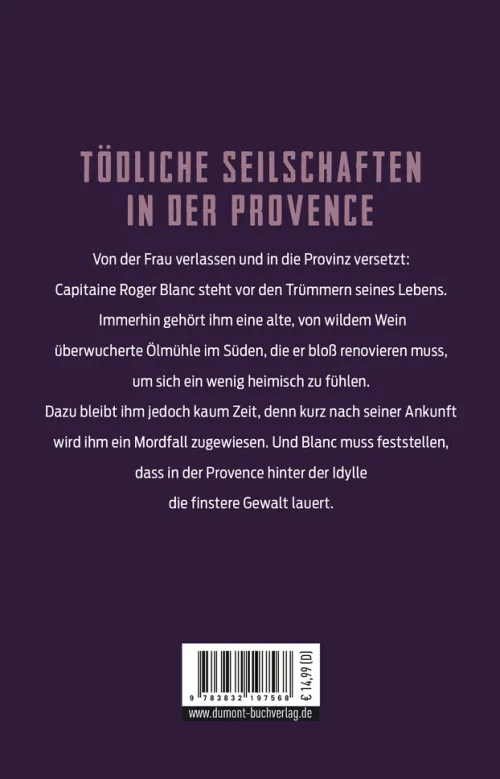 TÖDLICHE SEILSCHAFTEN IN DER PROVENCE

Von der Frau verlassen und in die Provinz versetzt: Capitaine Roger Blanc steht vor den Trümmern seines Lebens. Immerhin gehört ihm eine alte, von wildem Wein überwucherte Ölmühle im Süden, die er bloß renovieren muss, um sich ein wenig heimisch zu fühlen. Dazu bleibt ihm jedoch kaum Zeit, denn kurz nach seiner Ankunft wird ihm ein Mordfall zugewiesen. Und Blanc muss feststellen, dass in der Provence hinter der Idylle die finstere Gewalt lauert.

9 783832 197568

€ 14,99 [D]

www.dumont-buchverlag.de